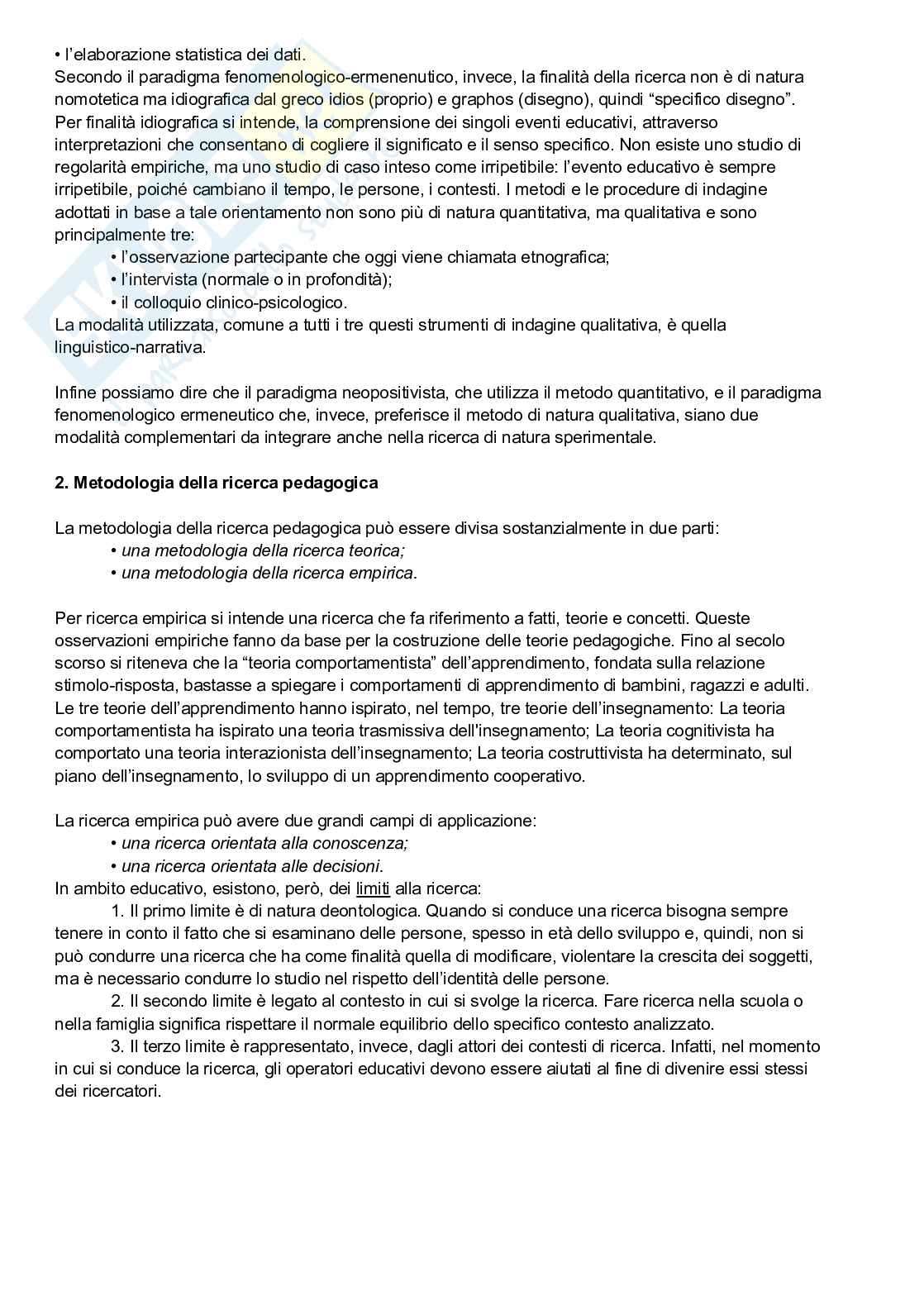 • l'elaborazione statistica dei dati.
Secondo il paradigma fenomenologico-ermenenutico, invece, la finalità della ricerca non è di natura nomotetica ma idiografica dal greco idios (proprio) e graphos (disegno), quindi "specifico disegno". Per finalità idiografica si intende, la comprensione dei singoli eventi educativi, attraverso interpretazioni che consentano di cogliere il significato e il senso specifico. Non esiste uno studio di regolarità empiriche, ma uno studio di caso inteso come irripetibile: l'evento educativo è sempre irripetibile, poiché cambiano il tempo, le persone, i contesti. I metodi e le procedure di indagine adottati in base a tale orientamento non sono più di natura quantitativa, ma qualitativa e sono principalmente tre:
• l'osservazione partecipante che oggi viene chiamata etnografica;
• l'intervista (normale o in profondità);
• il colloquio clinico-psicologico.
La modalità utilizzata, comune a tutti i tre questi strumenti di indagine qualitativa, è quella linguistico-narrativa.

Infine possiamo dire che il paradigma neopositivista, che utilizza il metodo quantitativo, e il paradigma fenomenologico ermeneutico che, invece, preferisce il metodo di natura qualitativa, siano due modalità complementari da integrare anche nella ricerca di natura sperimentale.

2. Metodologia della ricerca pedagogica

La metodologia della ricerca pedagogica può essere divisa sostanzialmente in due parti:
• una metodologia della ricerca teorica;
• una metodologia della ricerca empirica.

Per ricerca empirica si intende una ricerca che fa riferimento a fatti, teorie e concetti. Queste osservazioni empiriche fanno da base per la costruzione delle teorie pedagogiche. Fino al secolo scorso si riteneva che la "teoria comportamentista" dell'apprendimento, fondata sulla relazione stimolo-risposta, bastasse a spiegare i comportamenti di apprendimento di bambini, ragazzi e adulti. Le tre teorie dell'apprendimento hanno ispirato, nel tempo, tre teorie dell'insegnamento: La teoria comportamentista ha ispirato una teoria trasmissiva dell'insegnamento; La teoria cognitivista ha comportato una teoria interazionista dell'insegnamento; La teoria costruttivista ha determinato, sul piano dell'insegnamento, lo sviluppo di un apprendimento cooperativo.

La ricerca empirica può avere due grandi campi di applicazione:
• una ricerca orientata alla conoscenza;
• una ricerca orientata alle decisioni.
In ambito educativo, esistono, però, dei limiti alla ricerca:
1. Il primo limite è di natura deontologica. Quando si conduce una ricerca bisogna sempre tenere in conto il fatto che si esaminano delle persone, spesso in età dello sviluppo e, quindi, non si può condurre una ricerca che ha come finalità quella di modificare, violentare la crescita dei soggetti, ma è necessario condurre lo studio nel rispetto dell'identità delle persone.
2. Il secondo limite è legato al contesto in cui si svolge la ricerca. Fare ricerca nella scuola o nella famiglia significa rispettare il normale equilibrio dello specifico contesto analizzato.
3. Il terzo limite è rappresentato, invece, dagli attori dei contesti di ricerca. Infatti, nel momento in cui si conduce la ricerca, gli operatori educativi devono essere aiutati al fine di divenire essi stessi dei ricercatori.